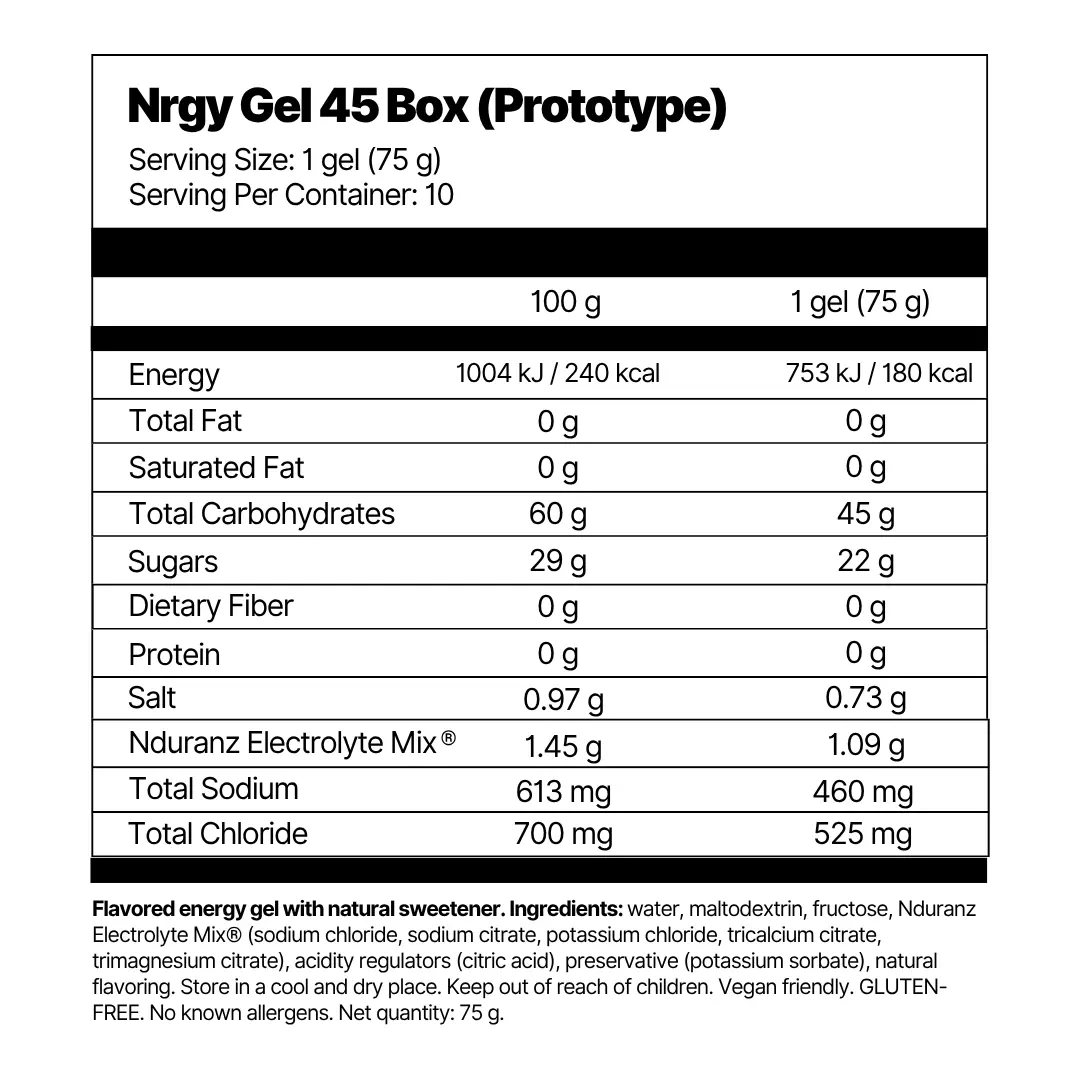 Nrgy Gel 45 Box (Prototype)

Serving Size: 1 gel (75 g)
Serving Per Container: 10

|  | 100 g | 1 gel (75 g) |
|---|---|---|
| Energy | 1004 kJ / 240 kcal | 753 kJ / 180 kcal |
| Total Fat | 0 g | 0 g |
| Saturated Fat | 0 g | 0 g |
| Total Carbohydrates | 60 g | 45 g |
| Sugars | 29 g | 22 g |
| Dietary Fiber | 0 g | 0 g |
| Protein | 0 g | 0 g |
| Salt | 0.97 g | 0.73 g |
| Nduranz Electrolyte Mix® | 1.45 g | 1.09 g |
| Total Sodium | 613 mg | 460 mg |
| Total Chloride | 700 mg | 525 mg |

Flavored energy gel with natural sweetener. Ingredients: water, maltodextrin, fructose, Nduranz Electrolyte Mix® (sodium chloride, sodium citrate, potassium chloride, tricalcium citrate, trimagnesium citrate), acidity regulators (citric acid), preservative (potassium sorbate), natural flavoring. Store in a cool and dry place. Keep out of reach of children. Vegan friendly. GLUTEN-FREE. No known allergens. Net quantity: 75 g.